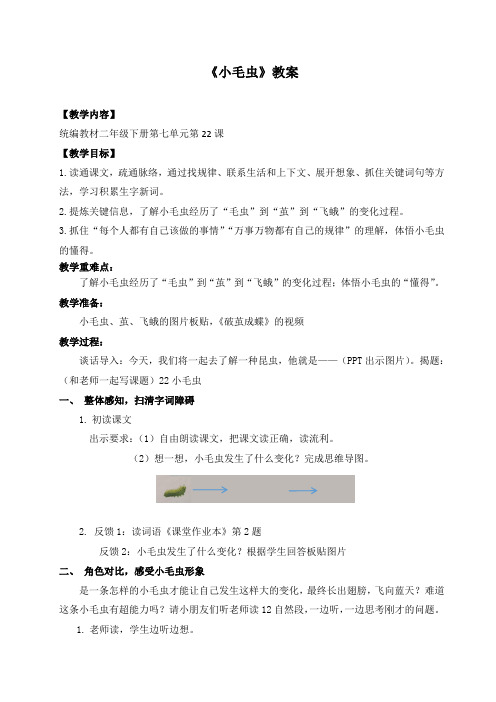 《小毛虫》教案

【教学内容】

统编教材二年级下册第七单元第 22 课

【教学目标】

1. 读通课文，疏通脉络，通过找规律、联系生活和上下文、展开想象、抓住关键词句等方法，学习积累生字新词。

2. 提炼关键信息，了解小毛虫经历了“毛虫”到“茧”到“飞蛾”的变化过程。

3. 抓住“每个人都有自己该做的事情”“万事万物都有自己的规律”的理解，体悟小毛虫的懂得。

教学重难点：

了解小毛虫经历了“毛虫”到“茧”到“飞蛾”的变化过程；体悟小毛虫的“懂得”。

教学准备：

小毛虫、茧、飞蛾的图片板贴，《破茧成蝶》的视频

教学过程：

谈话导入：今天，我们将一起去了解一种昆虫，他就是——（PPT 出示图片）。揭题：（和老师一起写课题）22 小毛虫

一、 整体感知，扫清字词障碍

1. 初读课文

出示要求：（1）自由朗读课文，把课文读正确，读流利。

（2）想一想，小毛虫发生了什么变化？完成思维导图。

2. 反馈 1：读词语《课堂作业本》第 2 题

反馈 2：小毛虫发生了什么变化？根据学生回答板贴图片

二、 角色对比，感受小毛虫形象

是一条怎样的小毛虫才能让自己发生这样大的变化，最终长出翅膀，飞向蓝天？难道这条小毛虫有超能力吗？请小朋友们听老师读 12 自然段，一边听，一边思考刚才的问题。

1. 老师读，学生边听边想。